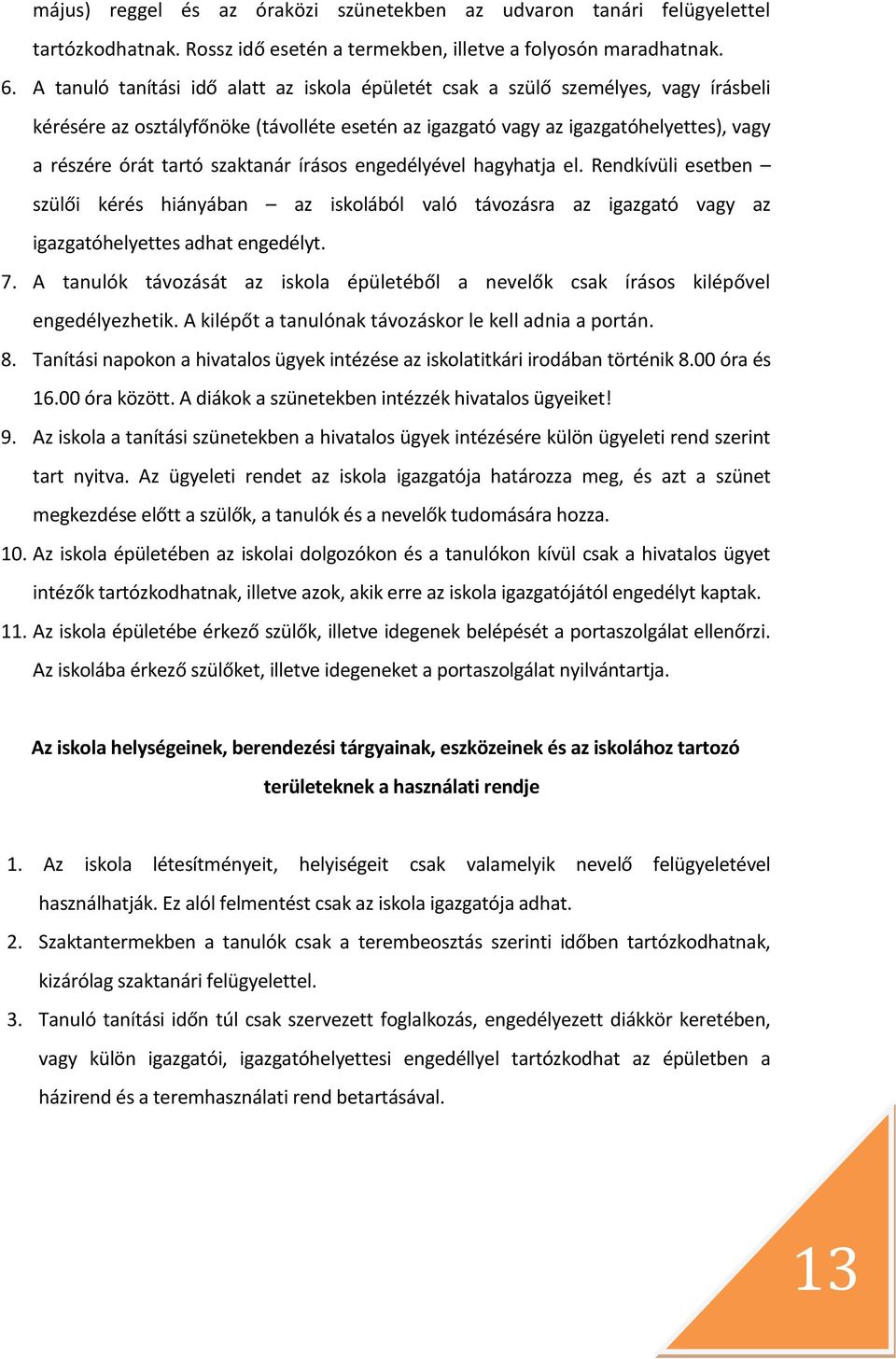 május) reggel és az óraközi szünetekben az udvaron tanári felügyelettel tartózkodhatnak. Rossz idő esetén a termekben, illetve a folyosón maradhatnak.

6. A tanuló tanítási idő alatt az iskola épületét csak a szülő személyes, vagy írásbeli kérésére az osztályfőnöke (távolléte esetén az igazgató vagy az igazgatóhelyettes), vagy a részére órát tartó szaktanár írásos engedélyével hagyhatja el. Rendkívüli esetben – szülői kérés hiányában – az iskolából való távozásra az igazgató vagy az igazgatóhelyettes adhat engedélyt.

7. A tanulók távozását az iskola épületéből a nevelők csak írásos kilépővel engedélyezhetik. A kilépőt a tanulónak távozáskor le kell adnia a portán.

8. Tanítási napokon a hivatalos ügyek intézése az iskolatitkári irodában történik 8.00 óra és 16.00 óra között. A diákok a szünetekben intézzék hivatalos ügyeiket!

9. Az iskola a tanítási szünetekben a hivatalos ügyek intézésére külön ügyeleti rend szerint tart nyitva. Az ügyeleti rendet az iskola igazgatója határozza meg, és azt a szünet megkezdése előtt a szülők, a tanulók és a nevelők tudomására hozza.

10. Az iskola épületében az iskolai dolgozókon és a tanulókon kívül csak a hivatalos ügyet intézők tartózkodhatnak, illetve azok, akik erre az iskola igazgatójától engedélyt kaptak.

11. Az iskola épületébe érkező szülők, illetve idegenek belépését a portaszolgálat ellenőrzi. Az iskolába érkező szülőket, illetve idegeneket a portaszolgálat nyilvántartja.

Az iskola helységeinek, berendezési tárgyainak, eszközeinek és az iskolához tartozó területeknek a használati rendje

1. Az iskola létesítményeit, helyiségeit csak valamelyik nevelő felügyeletével használhatják. Ez alól felmentést csak az iskola igazgatója adhat.

2. Szaktantermekben a tanulók csak a terembeosztás szerinti időben tartózkodhatnak, kizárólag szaktanári felügyelettel.

3. Tanuló tanítási időn túl csak szervezett foglalkozás, engedélyezett diákkör keretében, vagy külön igazgatói, igazgatóhelyettesi engedéllyel tartózkodhat az épületben a házirend és a teremhasználati rend betartásával.

13